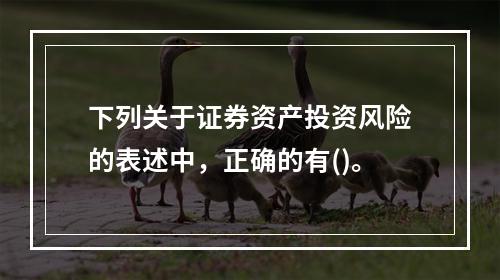 下列关于证券资产投资风险的表述中，正确的有()。